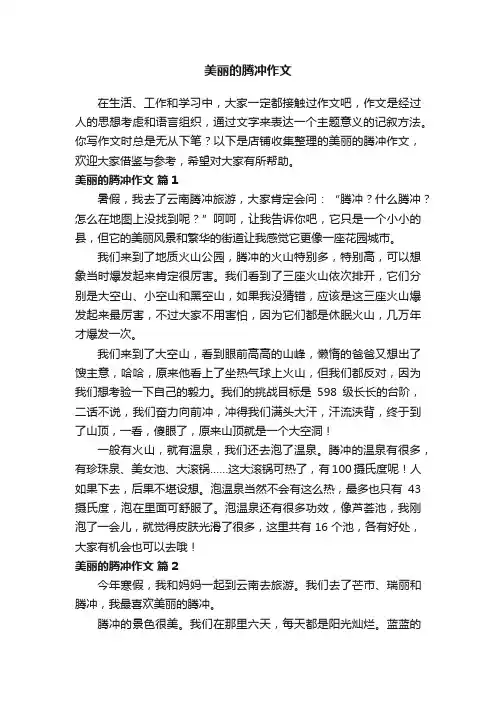 美丽的腾冲作文

在生活、工作和学习中，大家一定都接触过作文吧，作文是经过人的思想考虑和语言组织，通过文字来表达一个主题意义的记叙方法。你写作文时总是无从下笔？以下是店铺收集整理的美丽的腾冲作文，欢迎大家借鉴与参考，希望对大家有所帮助。

美丽的腾冲作文 篇1

暑假，我去了云南腾冲旅游，大家肯定会问：“腾冲？什么腾冲？怎么在地图上没找到呢？”呵呵，让我告诉你吧，它只是一个小小的县，但它的美丽风景和繁华的街道让我感觉它更像一座花园城市。

我们来到了地质火山公园，腾冲的火山特别多，特别高，可以想象当时爆发起来肯定很厉害。我们看到了三座火山依次排开，它们分别是大空山、小空山和黑空山，如果我没猜错，应该是这三座火山爆发起来最厉害，不过大家不用害怕，因为它们都是休眠火山，几万年才爆发一次。

我们来到了大空山，看到眼前高高的山峰，懒惰的爸爸又想出了馊主意，哈哈，原来他看上了坐热气球上火山，但我们都反对，因为我们想考验一下自己的毅力。我们的挑战目标是 598 级长长的台阶，二话不说，我们奋力向前冲，冲得我们满头大汗，汗流浃背，终于到了山顶，一看，傻眼了，原来山顶就是一个大空洞！

一般有火山，就有温泉，我们还去泡了温泉。腾冲的温泉有很多，有珍珠泉、美女池、大滚锅……这大滚锅可热了，有100摄氏度呢！人如果下去，后果不堪设想。泡温泉当然不会有这么热，最多也只有 43 摄氏度，泡在里面可舒服了。泡温泉还有很多功效，像芦荟池，我刚泡了一会儿，就觉得皮肤光滑了很多，这里共有 16 个池，各有好处，大家有机会也可以去哦！

美丽的腾冲作文 篇2

今年寒假，我和妈妈一起到云南去旅游。我们去了芒市、瑞丽和腾冲，我最喜欢美丽的腾冲。

腾冲的景色很美。我们在那里六天，每天都是阳光灿烂。蓝蓝的